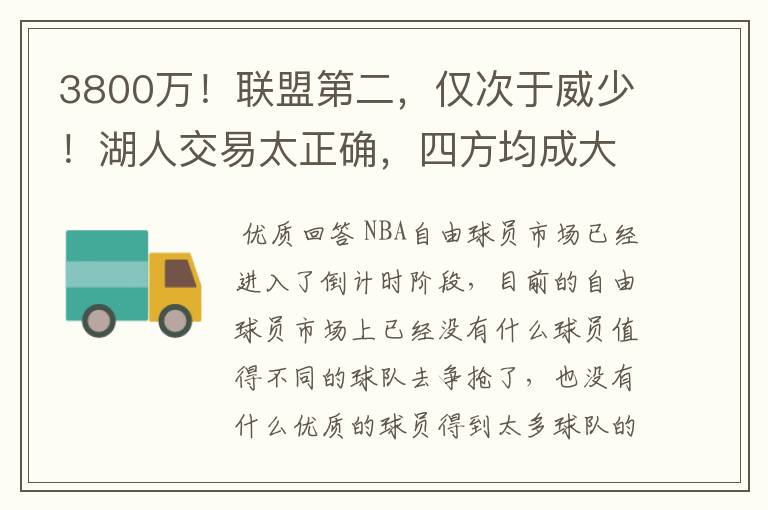 3800万！联盟第二，仅次于威少！湖人交易太正确，四方均成大

优质回答 NBA自由球员市场已经进入了倒计时阶段，目前的自由球员市场上已经没有什么球员值得不同的球队去争抢了，也没有什么优质的球员得到太多球队的